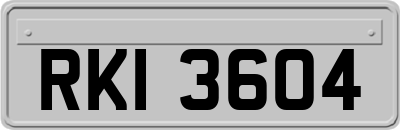 RKI 3604